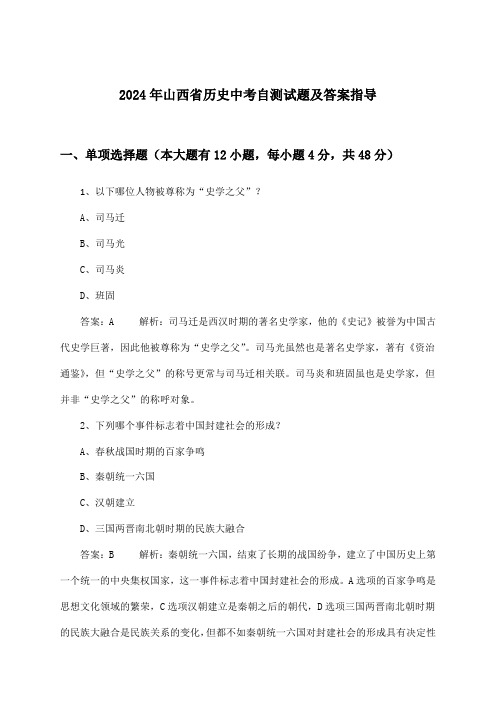 2024年山西省历史中考自测试题及答案指导

一、单项选择题（本大题有12小题，每小题4分，共48分）

1、以下哪位人物被尊称为“史学之父”？

A、司马迁

B、司马光

C、司马炎

D、班固

答案：A　　解析：司马迁是西汉时期的著名史学家，他的《史记》被誉为中国古代史学巨著，因此他被尊称为“史学之父”。司马光虽然也是著名史学家，著有《资治通鉴》，但“史学之父”的称号更常与司马迁相关联。司马炎和班固虽也是史学家，但并非“史学之父”的称呼对象。

2、下列哪个事件标志着中国封建社会的形成？

A、春秋战国时期的百家争鸣

B、秦朝统一六国

C、汉朝建立

D、三国两晋南北朝时期的民族大融合

答案：B　　解析：秦朝统一六国，结束了长期的战国纷争，建立了中国历史上第一个统一的中央集权国家，这一事件标志着中国封建社会的形成。A选项的百家争鸣是思想文化领域的繁荣，C选项汉朝建立是秦朝之后的朝代，D选项三国两晋南北朝时期的民族大融合是民族关系的变化，但都不如秦朝统一六国对封建社会的形成具有决定性